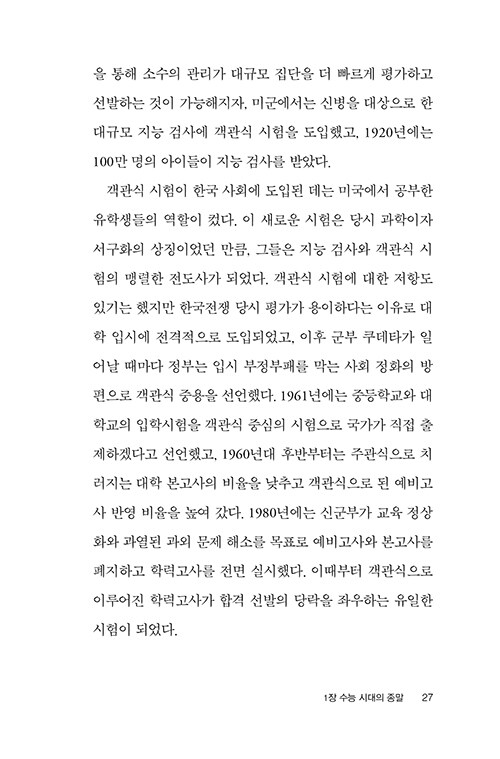 을 통해 소수의 관리가 대규모 집단을 더 빠르게 평가하고 선발하는 것이 가능해지자, 미군에서는 신병을 대상으로 한 대규모 지능 검사에 객관식 시험을 도입했고, 1920년에는 100만 명의 아이들이 지능 검사를 받았다.

객관식 시험이 한국 사회에 도입된 데는 미국에서 공부한 유학생들의 역할이 컸다. 이 새로운 시험은 당시 과학이자 서구화의 상징이었던 만큼, 그들은 지능 검사와 객관식 시험의 맹렬한 전도사가 되었다. 객관식 시험에 대한 저항도 있기는 했지만 한국전쟁 당시 평가가 용이하다는 이유로 대학 입시에 전격적으로 도입되었고, 이후 군부 쿠데타가 일어날 때마다 정부는 입시 부정부패를 막는 사회 정화의 방편으로 객관식 중용을 선언했다. 1961년에는 중등학교와 대학교의 입학시험을 객관식 중심의 시험으로 국가가 직접 출제하겠다고 선언했고, 1960년대 후반부터는 주관식으로 치러지는 대학 본고사의 비율을 낮추고 객관식으로 된 예비고사 반영 비율을 높여 갔다. 1980년에는 신군부가 교육 정상화와 과열된 과외 문제 해소를 목표로 예비고사와 본고사를 폐지하고 학력고사를 전면 실시했다. 이때부터 객관식으로 이루어진 학력고사가 합격 선발의 당락을 좌우하는 유일한 시험이 되었다.

1장 수능 시대의 종말 27